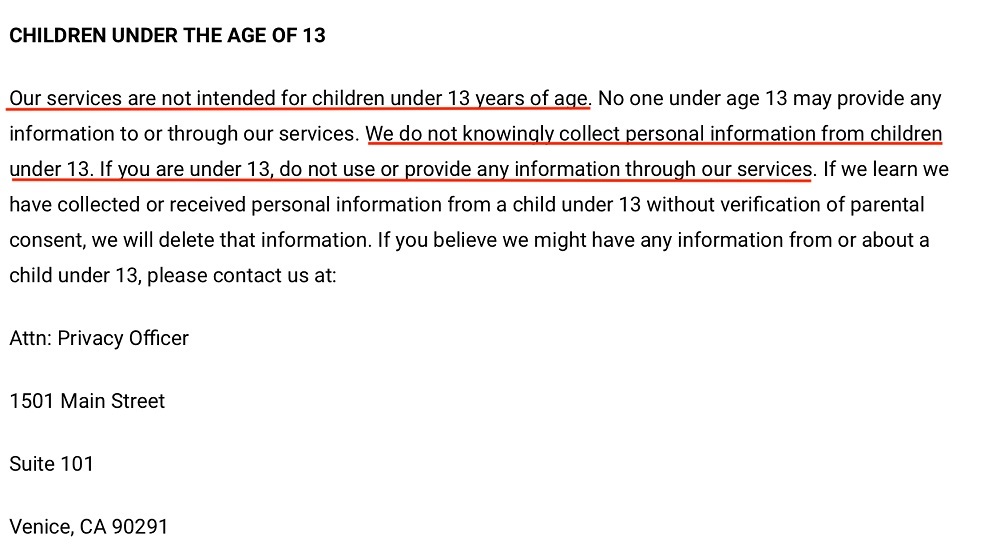 CHILDREN UNDER THE AGE OF 13

Our services are not intended for children under 13 years of age. No one under age 13 may provide any information to or through our services. We do not knowingly collect personal information from children under 13. If you are under 13, do not use or provide any information through our services. If we learn we have collected or received personal information from a child under 13 without verification of parental consent, we will delete that information. If you believe we might have any information from or about a child under 13, please contact us at:

Attn: Privacy Officer

1501 Main Street

Suite 101

Venice, CA 90291